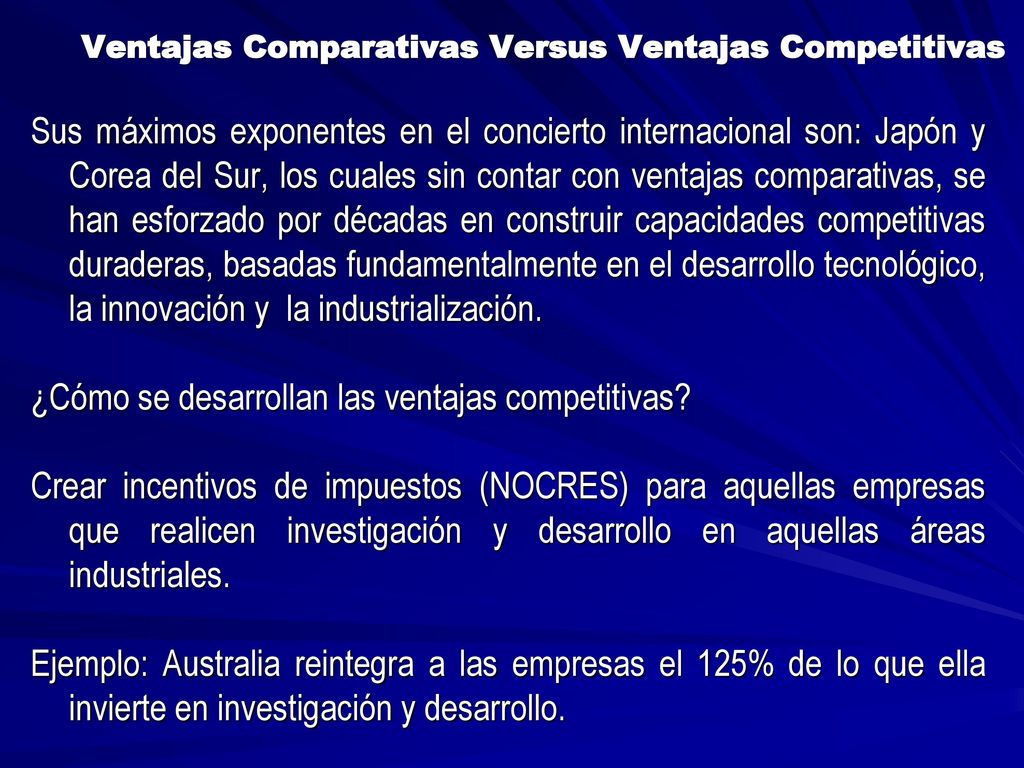 Ventajas Comparativas Versus Ventajas Competitivas

Sus máximos exponentes en el concierto internacional son: Japón y Corea del Sur, los cuales sin contar con ventajas comparativas, se han esforzado por décadas en construir capacidades competitivas duraderas, basadas fundamentalmente en el desarrollo tecnológico, la innovación y la industrialización.

¿Cómo se desarrollan las ventajas competitivas?

Crear incentivos de impuestos (NOCRES) para aquellas empresas que realicen investigación y desarrollo en aquellas áreas industriales.

Ejemplo: Australia reintegra a las empresas el 125% de lo que ella invierte en investigación y desarrollo.